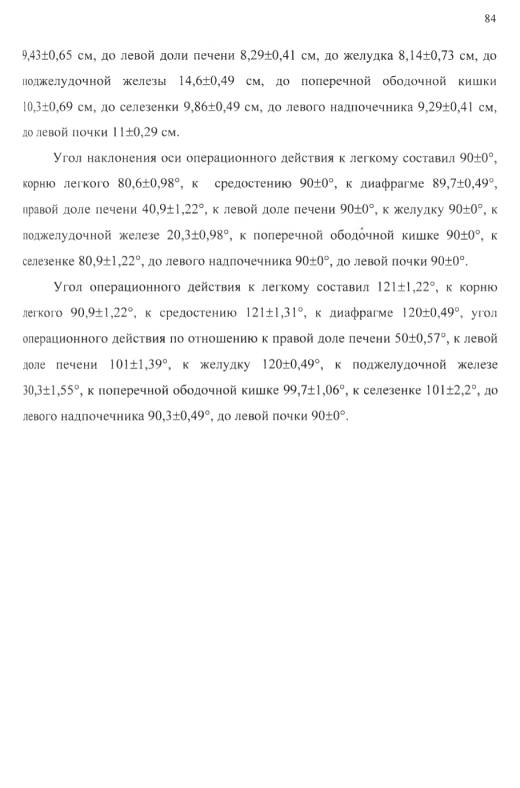 84

9,43±0,65 см, до левой доли печени 8,29±0,41 см, до желудка 8,14±0,73 см, до поджелудочной железы 14,6±0,49 см, до поперечной ободочной кишки 10,3±0,69 см, до селезенки 9,86±0,49 см, до левого надпочечника 9,29±0,41 см, до левой почки 11±0,29 см.

Угол наклонения оси операционного действия к легкому составил 90±0°, корню легкого 80,6±0,98°, к средостению 90±0°, к диафрагме 89,7±0,49°, правой доле печени 40,9±1,22°, к левой доле печени 90±0°, к желудку 90±0°, к поджелудочной железе 20,3±0,98°, к поперечной ободочной кишке 90±0°, к селезенке 80,9±1,22°, до левого надпочечника 90±0°, до левой почки 90±0°.

Угол операционного действия к легкому составил 121±1,22°, к корню легкого 90,9±1,22°, к средостению 121±1,31°, к диафрагме 120±0,49°, угол операционного действия по отношению к правой доле печени 50±0,57°, к левой доле печени 101±1,39°, к желудку 120±0,49°, к поджелудочной железе 30,3±1,55°, к поперечной ободочной кишке 99,7±1,06°, к селезенке 101±2,2°, до левого надпочечника 90,3±0,49°, до левой почки 90±0°.